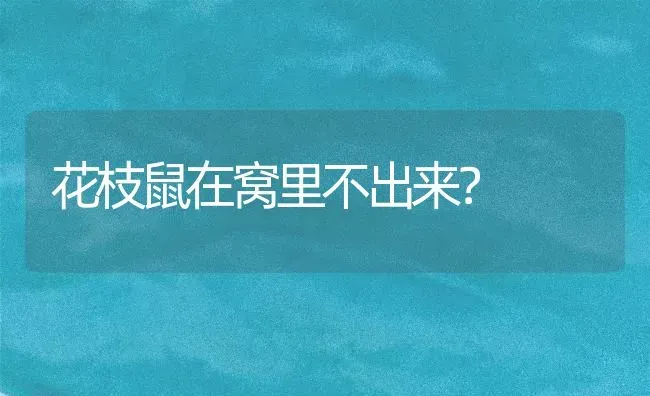 花枝鼠在窝里不出来?